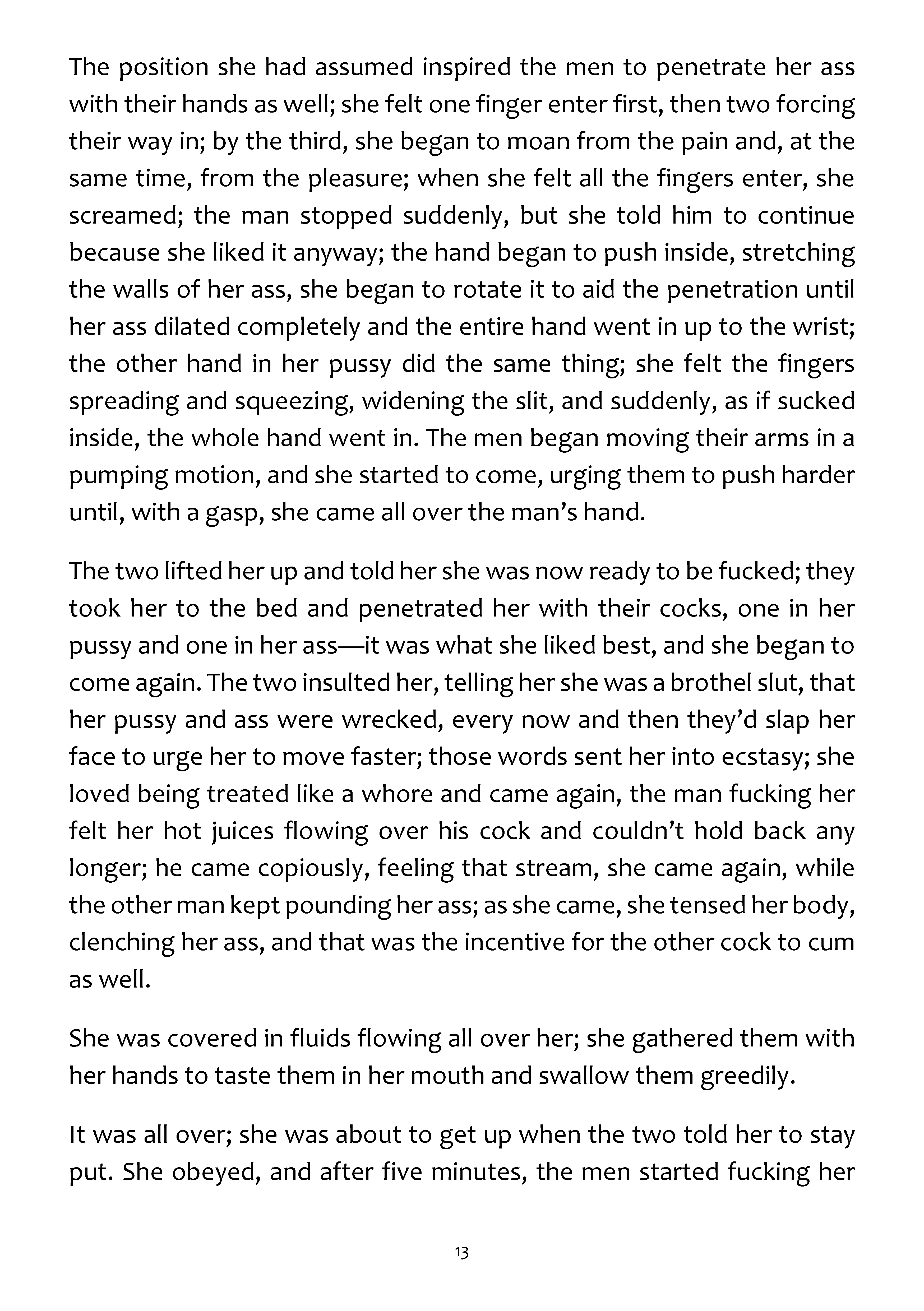 The position she had assumed inspired the men to penetrate her ass with their hands as well; she felt one finger enter first, then two forcing their way in; by the third, she began to moan from the pain and, at the same time, from the pleasure; when she felt all the fingers enter, she screamed; the man stopped suddenly, but she told him to continue because she liked it anyway; the hand began to push inside, stretching the walls of her ass, she began to rotate it to aid the penetration until her ass dilated completely and the entire hand went in up to the wrist; the other hand in her pussy did the same thing; she felt the fingers spreading and squeezing, widening the slit, and suddenly, as if sucked inside, the whole hand went in. The men began moving their arms in a pumping motion, and she started to come, urging them to push harder until, with a gasp, she came all over the man's hand.

The two lifted her up and told her she was now ready to be fucked; they took her to the bed and penetrated her with their cocks, one in her pussy and one in her ass—it was what she liked best, and she began to come again. The two insulted her, telling her she was a brothel slut, that her pussy and ass were wrecked, every now and then they'd slap her face to urge her to move faster; those words sent her into ecstasy; she loved being treated like a whore and came again, the man fucking her felt her hot juices flowing over his cock and couldn't hold back any longer; he came copiously, feeling that stream, she came again, while the other man kept pounding her ass; as she came, she tensed her body, clenching her ass, and that was the incentive for the other cock to cum as well.

She was covered in fluids flowing all over her; she gathered them with her hands to taste them in her mouth and swallow them greedily.

It was all over; she was about to get up when the two told her to stay put. She obeyed, and after five minutes, the men started fucking her

13